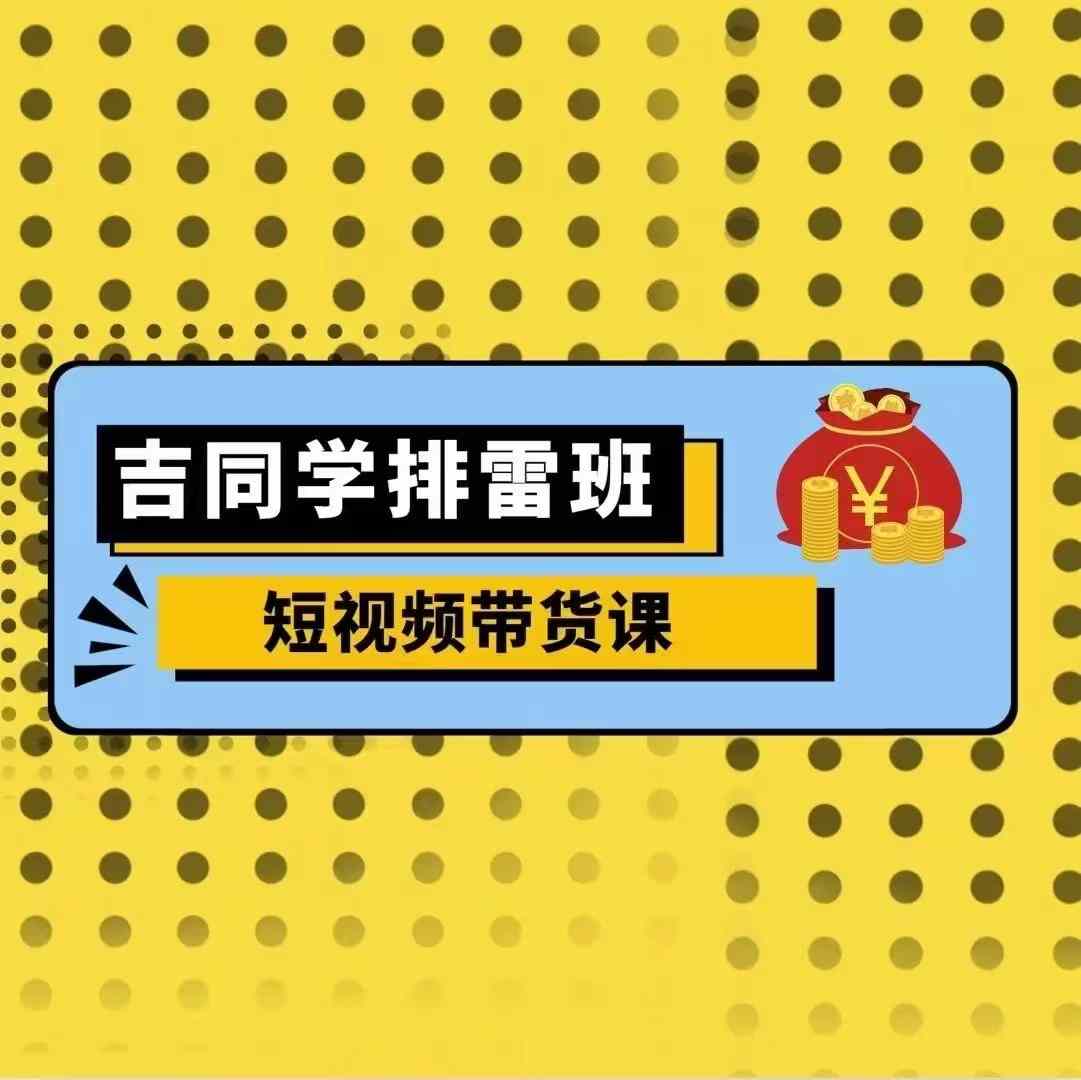 吉同学排雷班

短视频带货课

¥